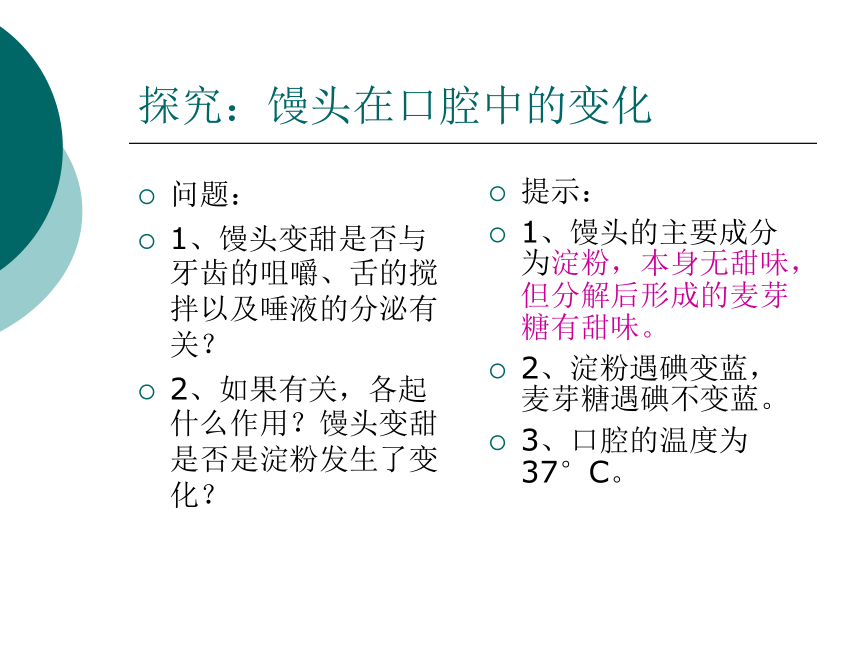 探究：馒头在口腔中的变化

问题：

1、馒头变甜是否与牙齿的咀嚼、舌的搅拌以及唾液的分泌有关？

2、如果有关，各起什么作用？馒头变甜是否是淀粉发生了变化？

提示：

1、馒头的主要成分为淀粉，本身无甜味，但分解后形成的麦芽糖有甜味。

2、淀粉遇碘变蓝，麦芽糖遇碘不变蓝。

3、口腔的温度为37°C。